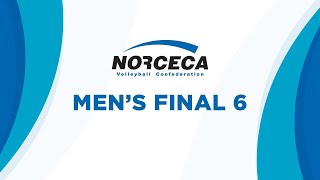 NORCECA
Volleyball Confederation

MEN'S FINAL 6